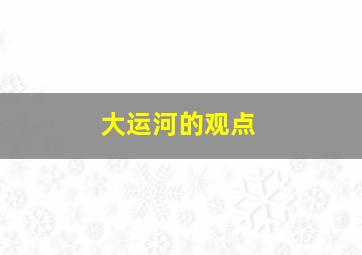 大运河的观点